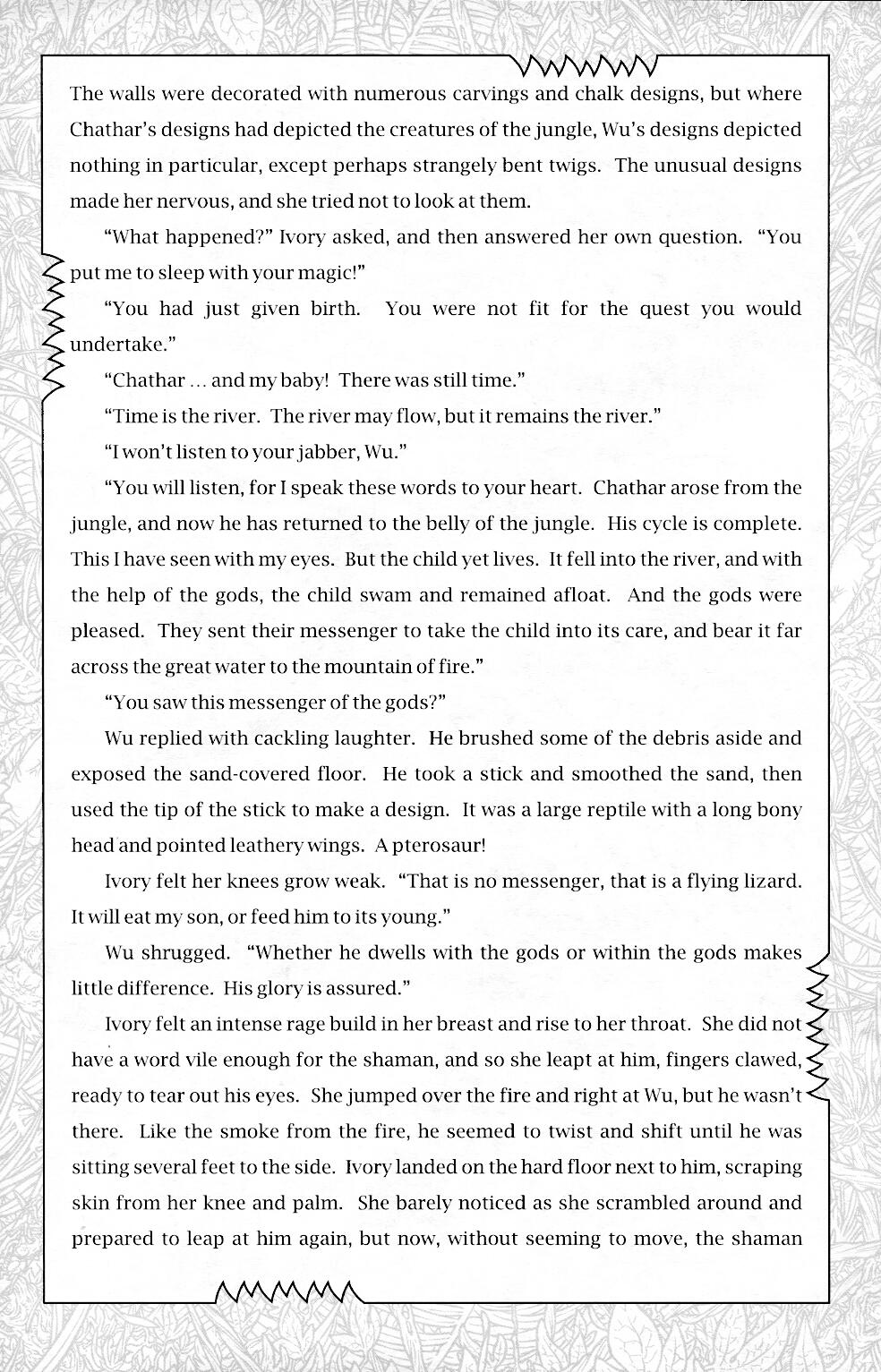 The walls were decorated with numerous carvings and chalk designs, but where Chathar's designs had depicted the creatures of the jungle, Wu's designs depicted nothing in particular, except perhaps strangely bent twigs. The unusual designs made her nervous, and she tried not to look at them.

"What happened?" Ivory asked, and then answered her own question. "You put me to sleep with your magic!"

"You had just given birth. You were not fit for the quest you would undertake."

"Chathar ... and my baby! There was still time."

"Time is the river. The river may flow, but it remains the river."

"I won't listen to your jabber, Wu."

"You will listen, for I speak these words to your heart. Chathar arose from the jungle, and now he has returned to the belly of the jungle. His cycle is complete. This I have seen with my eyes. But the child yet lives. It fell into the river, and with the help of the gods, the child swam and remained afloat. And the gods were pleased. They sent their messenger to take the child into its care, and bear it far across the great water to the mountain of fire."

"You saw this messenger of the gods?"

Wu replied with cackling laughter. He brushed some of the debris aside and exposed the sand-covered floor. He took a stick and smoothed the sand, then used the tip of the stick to make a design. It was a large reptile with a long bony head and pointed leathery wings. A pterosaur!

Ivory felt her knees grow weak. "That is no messenger, that is a flying lizard. It will eat my son, or feed him to its young."

Wu shrugged. "Whether he dwells with the gods or within the gods makes little difference. His glory is assured."

Ivory felt an intense rage build in her breast and rise to her throat. She did not have a word vile enough for the shaman, and so she leapt at him, fingers clawed, ready to tear out his eyes. She jumped over the fire and right at Wu, but he wasn't there. Like the smoke from the fire, he seemed to twist and shift until he was sitting several feet to the side. Ivory landed on the hard floor next to him, scraping skin from her knee and palm. She barely noticed as she scrambled around and prepared to leap at him again, but now, without seeming to move, the shaman